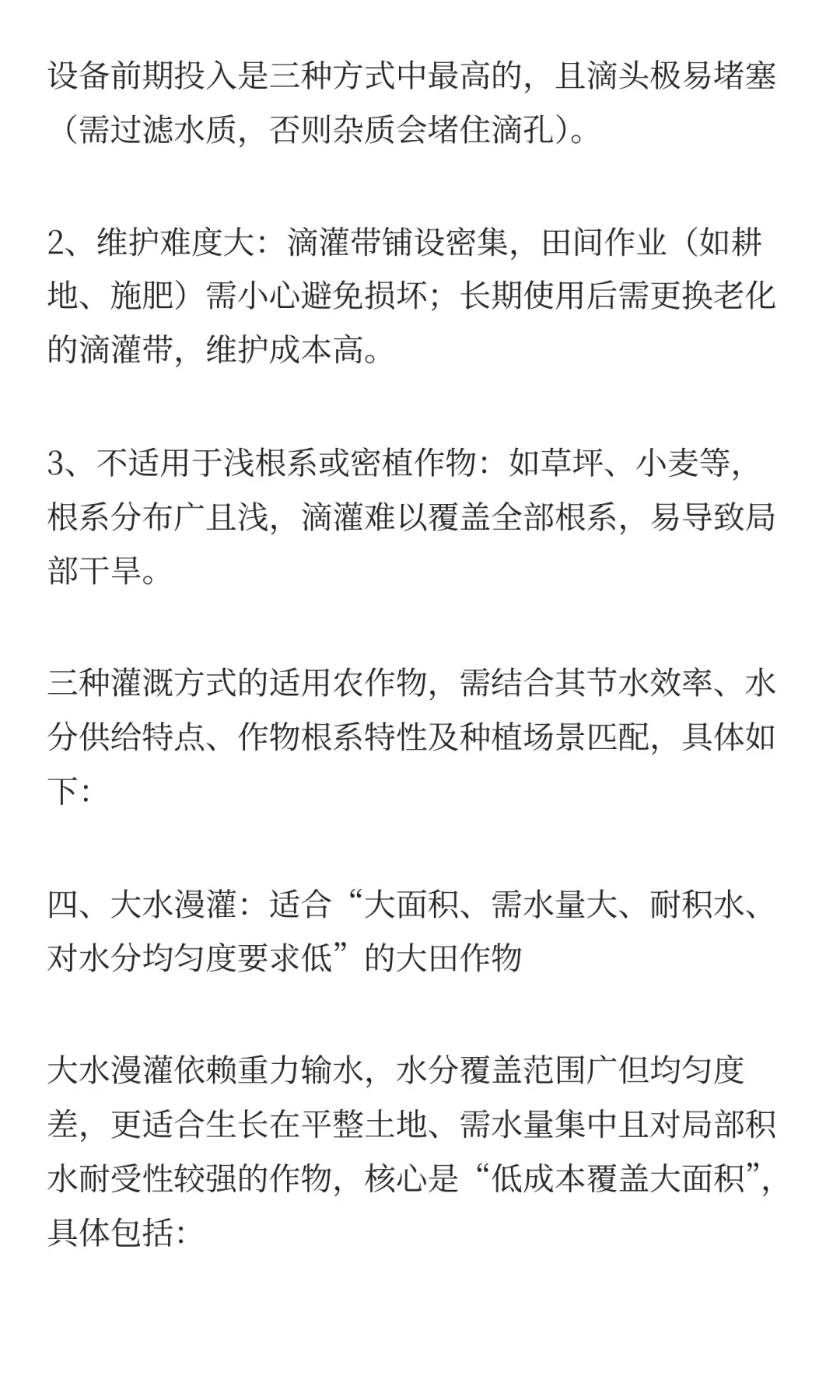 设备前期投入是三种方式中最高的，且滴头极易堵塞（需过滤水质，否则杂质会堵住滴孔）。

2、维护难度大：滴灌带铺设密集，田间作业（如耕地、施肥）需小心避免损坏；长期使用后需更换老化的滴灌带，维护成本高。

3、不适用于浅根系或密植作物：如草坪、小麦等，根系分布广且浅，滴灌难以覆盖全部根系，易导致局部干旱。

三种灌溉方式的适用农作物，需结合其节水效率、水分供给特点、作物根系特性及种植场景匹配，具体如下：

四、大水漫灌：适合“大面积、需水量大、耐积水、对水分均匀度要求低”的大田作物

大水漫灌依赖重力输水，水分覆盖范围广但均匀度差，更适合生长在平整土地、需水量集中且对局部积水耐受性较强的作物，核心是“低成本覆盖大面积”，具体包括：